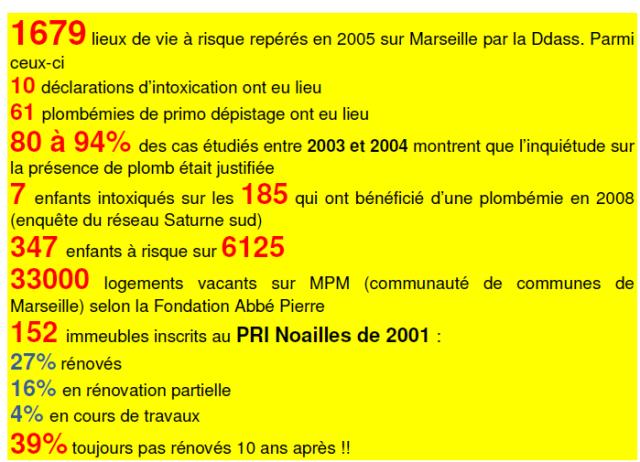 1679 lieux de vie à risque repérés en 2005 sur Marseille par la Ddass. Parmi ceux-ci

10 déclarations d'intoxication ont eu lieu

61 plombémies de primo dépistage ont eu lieu

80 à 94% des cas étudiés entre 2003 et 2004 montrent que l'inquiétude sur la présence de plomb était justifiée

7 enfants intoxiqués sur les 185 qui ont bénéficié d'une plombémie en 2008 (enquête du réseau Saturne sud)

347 enfants à risque sur 6125

33000 logements vacants sur MPM (communauté de communes de Marseille) selon la Fondation Abbé Pierre

152 immeubles inscrits au PRI Noailles de 2001 :

27% rénovés

16% en rénovation partielle

4% en cours de travaux

39% toujours pas rénovés 10 ans après !!